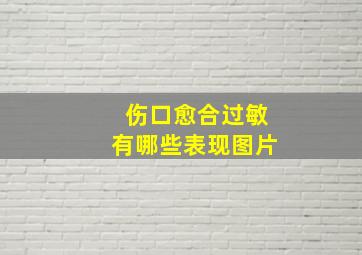 伤口愈合过敏
有哪些表现图片